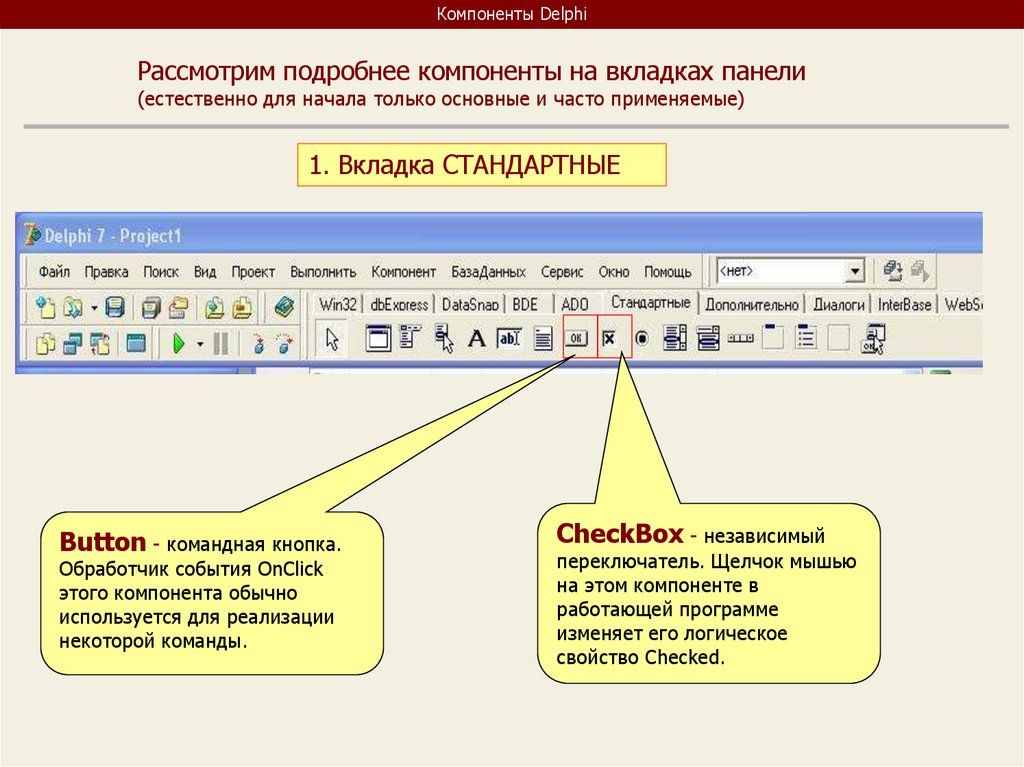 Компоненты Delphi

Рассмотрим подробнее компоненты на вкладках панели
(естественно для начала только основные и часто применяемые)

1. Вкладка СТАНДАРТНЫЕ

Delphi 7 - Project1

Файл Правка Поиск Вид Проект Выполнить Компонент БазаДанных Сервис Окно Помощь <нет>

Win32 dbExpress DataSnap BDE ADO Стандартные Дополнительно Диалоги InterBase WebS

OK

Button - командная кнопка. Обработчик события OnClick этого компонента обычно используется для реализации некоторой команды.

CheckBox - независимый переключатель. Щелчок мышью на этом компоненте в работающей программе изменяет его логическое свойство Checked.